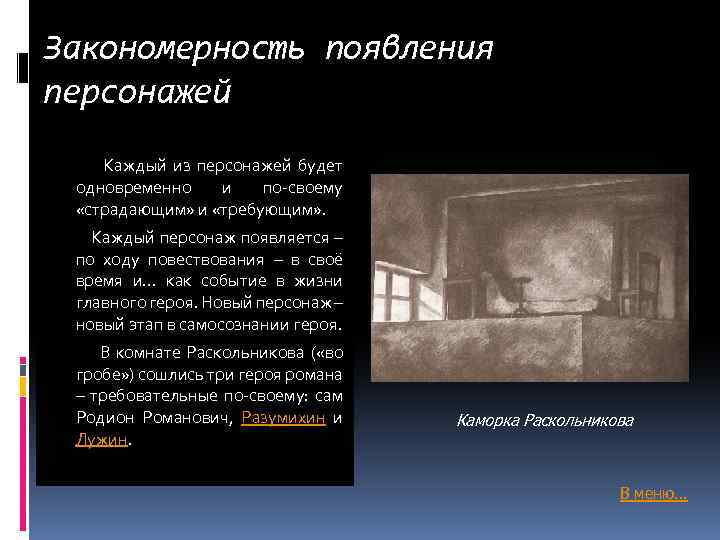 Закономерность появления персонажей

Каждый из персонажей будет одновременно и по-своему «страдающим» и «требующим».

Каждый персонаж появляется – по ходу повествования – в своё время и… как событие в жизни главного героя. Новый персонаж – новый этап в самосознании героя.

В комнате Раскольникова («во гробе») сошлись три героя романа – требовательные по-своему: сам Родион Романович, Разумихин и Лужин.

Каморка Раскольникова

В меню…